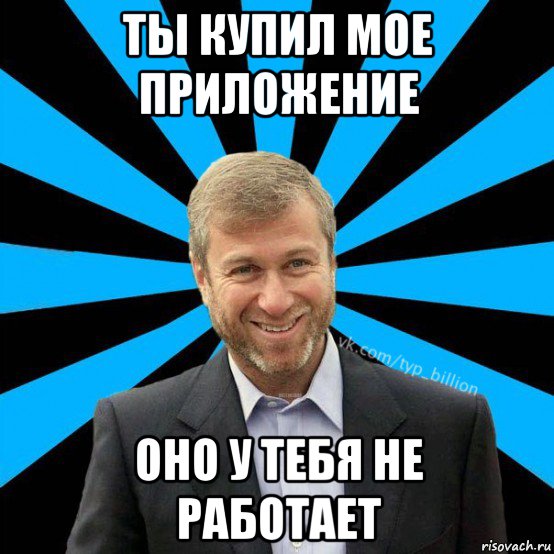 ТЫ КУПИЛ МОЕ ПРИЛОЖЕНИЕ

vk.com/typ_billion

ОНО У ТЕБЯ НЕ РАБОТАЕТ

risovach.ru